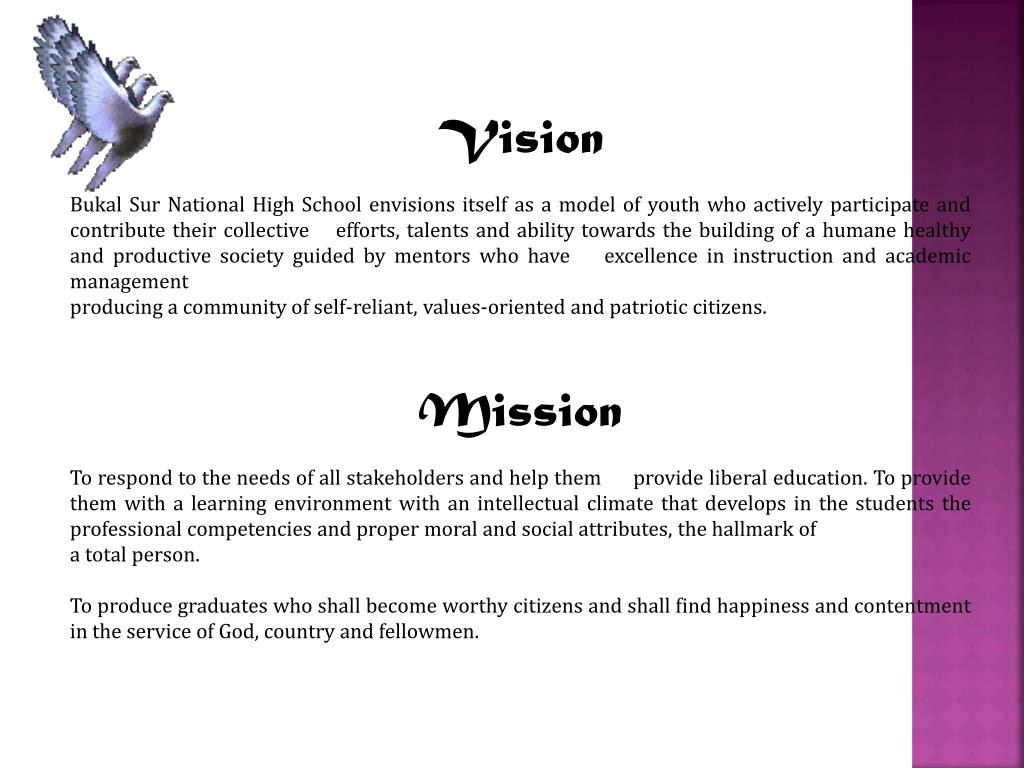 Vision

Bukal Sur National High School envisions itself as a model of youth who actively participate and contribute their collective efforts, talents and ability towards the building of a humane healthy and productive society guided by mentors who have excellence in instruction and academic management
producing a community of self-reliant, values-oriented and patriotic citizens.

Mission

To respond to the needs of all stakeholders and help them provide liberal education. To provide them with a learning environment with an intellectual climate that develops in the students the professional competencies and proper moral and social attributes, the hallmark of
a total person.

To produce graduates who shall become worthy citizens and shall find happiness and contentment in the service of God, country and fellowmen.